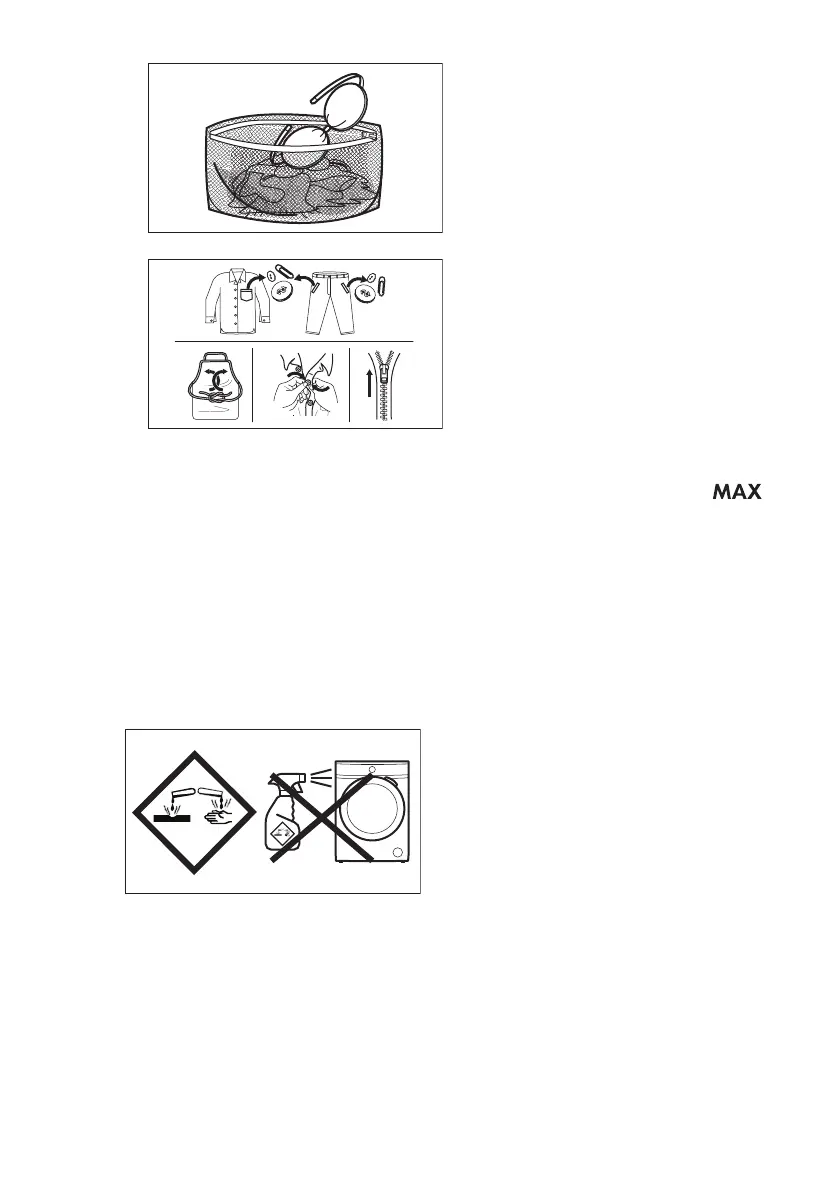 MAX